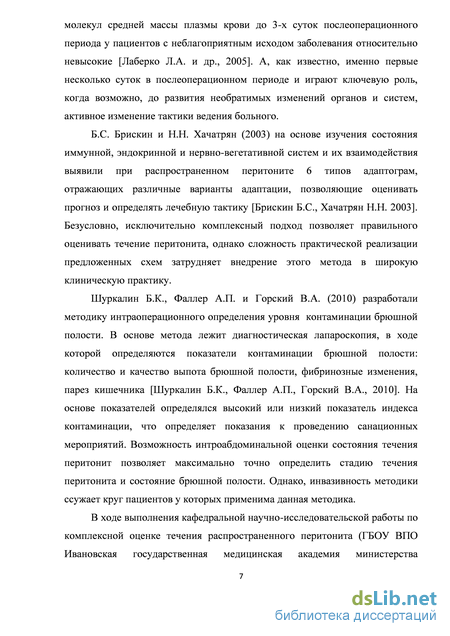 молекул средней массы плазмы крови до 3-х суток послеоперационного периода у пациентов с неблагоприятным исходом заболевания относительно невысокие [Лаберко Л.А. и др., 2005]. А, как известно, именно первые несколько суток в послеоперационном периоде и играют ключевую роль, когда возможно, до развития необратимых изменений органов и систем, активное изменение тактики ведения больного.

Б.С. Брискин и Н.Н. Хачатрян (2003) на основе изучения состояния иммунной, эндокринной и нервно-вегетативной систем и их взаимодействия выявили при распространенном перитоните 6 типов адаптограм, отражающих различные варианты адаптации, позволяющие оценивать прогноз и определять лечебную тактику [Брискин Б.С., Хачатрян Н.Н. 2003]. Безусловно, исключительно комплексный подход позволяет правильного оценивать течение перитонита, однако сложность практической реализации предложенных схем затрудняет внедрение этого метода в широкую клиническую практику.

Шуркалин Б.К., Фаллер А.П. и Горский В.А. (2010) разработали методику интраоперационного определения уровня контаминации брюшной полости. В основе метода лежит диагностическая лапароскопия, в ходе которой определяются показатели контаминации брюшной полости: количество и качество выпота брюшной полости, фибринозные изменения, парез кишечника [Шуркалин Б.К., Фаллер А.П., Горский В.А., 2010]. На основе показателей определялся высокий или низкий показатель индекса контаминации, что определяет показания к проведению санационных мероприятий. Возможность интроабдоминальной оценки состояния течения перитонит позволяет максимально точно определить стадию течения перитонита и состояние брюшной полости. Однако, инвазивность методики ссужает круг пациентов у которых применима данная методика.

В ходе выполнения кафедральной научно-исследовательской работы по комплексной оценке течения распространенного перитонита (ГБОУ ВПО Ивановская государственная медицинская академия министерства

7

dsLib.net
библиотека диссертаций